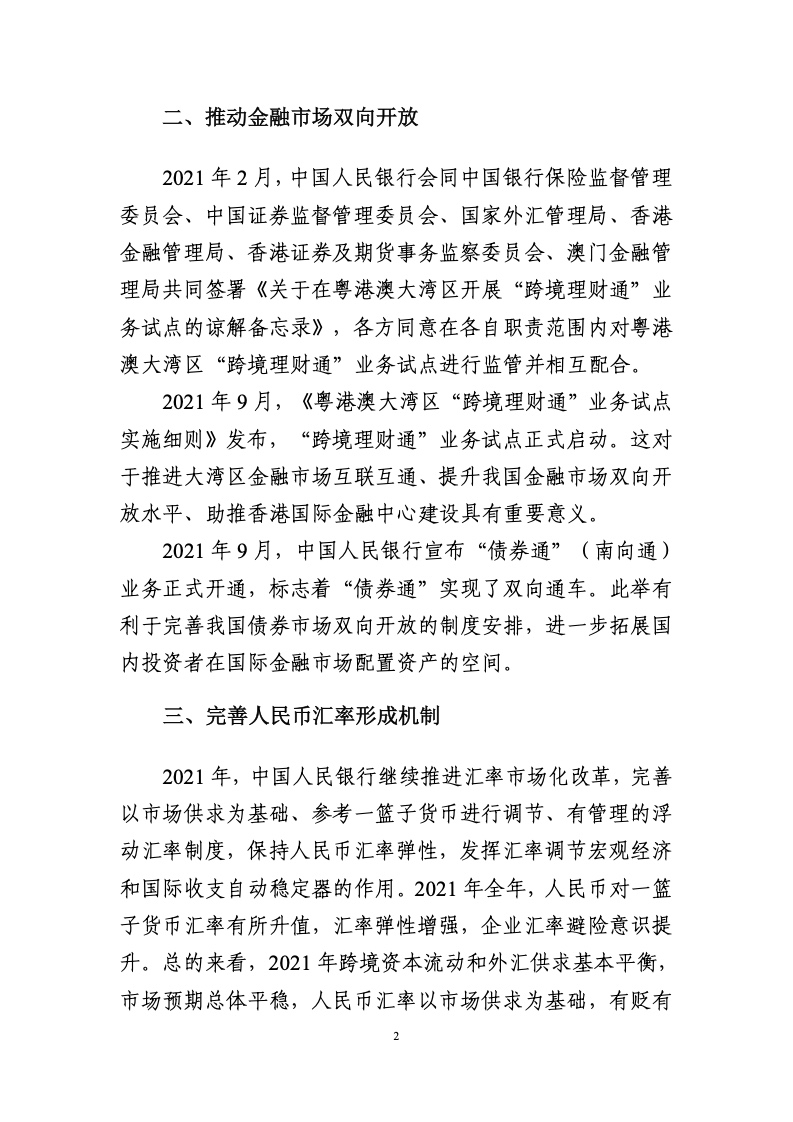 二、推动金融市场双向开放

2021 年 2 月，中国人民银行会同中国银行保险监督管理委员会、中国证券监督管理委员会、国家外汇管理局、香港金融管理局、香港证券及期货事务监察委员会、澳门金融管理局共同签署《关于在粤港澳大湾区开展“跨境理财通”业务试点的谅解备忘录》，各方同意在各自职责范围内对粤港澳大湾区“跨境理财通”业务试点进行监管并相互配合。

2021 年 9 月，《粤港澳大湾区“跨境理财通”业务试点实施细则》发布，“跨境理财通”业务试点正式启动。这对于推进大湾区金融市场互联互通、提升我国金融市场双向开放水平、助推香港国际金融中心建设具有重要意义。

2021 年 9 月，中国人民银行宣布“债券通”（南向通）业务正式开通，标志着“债券通”实现了双向通车。此举有利于完善我国债券市场双向开放的制度安排，进一步拓展国内投资者在国际金融市场配置资产的空间。

三、完善人民币汇率形成机制

2021 年，中国人民银行继续推进汇率市场化改革，完善以市场供求为基础、参考一篮子货币进行调节、有管理的浮动汇率制度，保持人民币汇率弹性，发挥汇率调节宏观经济和国际收支自动稳定器的作用。2021 年全年，人民币对一篮子货币汇率有所升值，汇率弹性增强，企业汇率避险意识提升。总的来看，2021 年跨境资本流动和外汇供求基本平衡，市场预期总体平稳，人民币汇率以市场供求为基础，有贬有

2